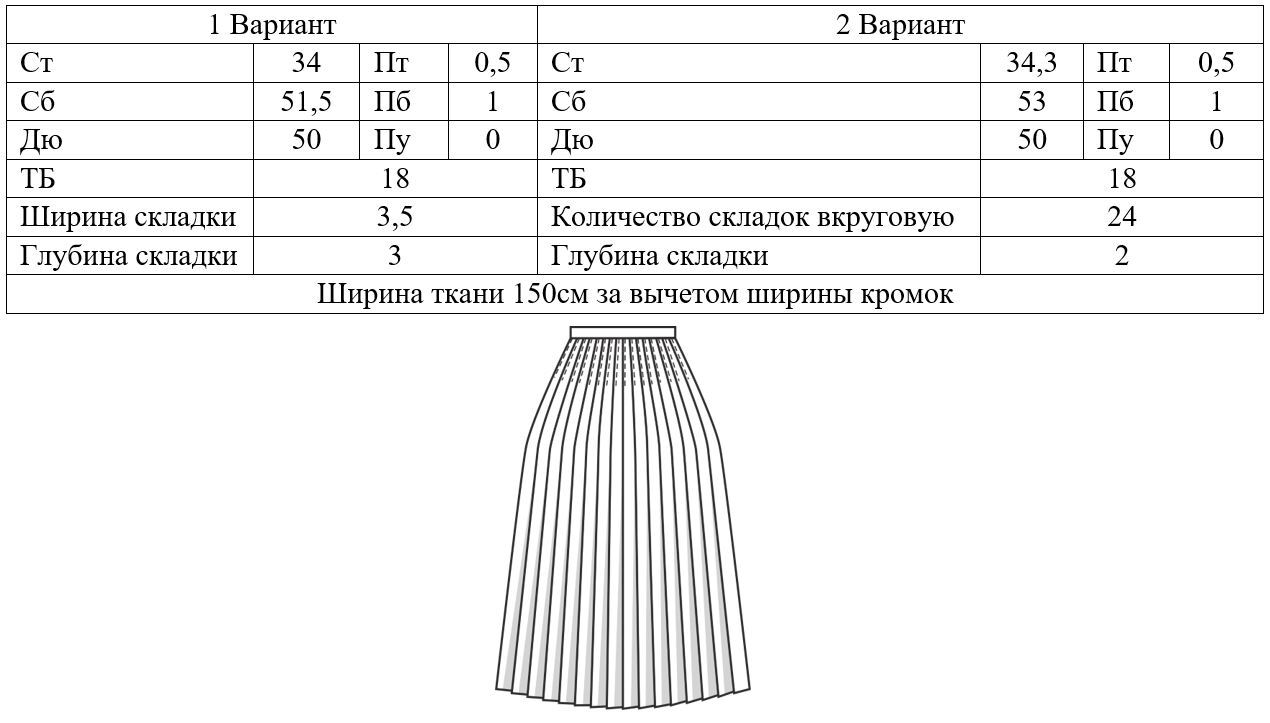 | 1 Вариант | | | | 2 Вариант | | | |
|---|---|---|---|---|---|---|---|
| Ст | 34 | Пт | 0,5 | Ст | 34,3 | Пт | 0,5 |
| Сб | 51,5 | Пб | 1 | Сб | 53 | Пб | 1 |
| Дю | 50 | Пу | 0 | Дю | 50 | Пу | 0 |
| ТБ | 18 | | | ТБ | 18 | | |
| Ширина складки | 3,5 | | | Количество складок вкруговую | 24 | | |
| Глубина складки | 3 | | | Глубина складки | 2 | | |
| Ширина ткани 150см за вычетом ширины кромок | | | | | | | |